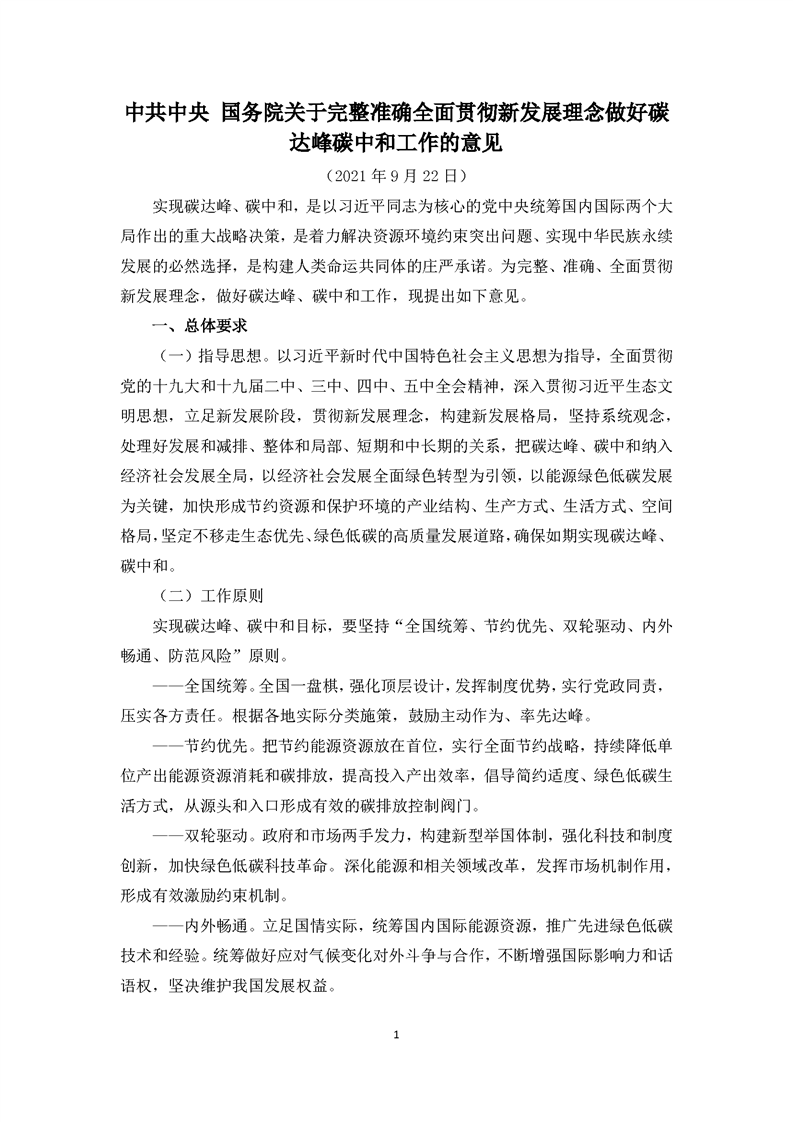 中共中央 国务院关于完整准确全面贯彻新发展理念做好碳达峰碳中和工作的意见

（2021 年 9 月 22 日）

实现碳达峰、碳中和，是以习近平同志为核心的党中央统筹国内国际两个大局作出的重大战略决策，是着力解决资源环境约束突出问题、实现中华民族永续发展的必然选择，是构建人类命运共同体的庄严承诺。为完整、准确、全面贯彻新发展理念，做好碳达峰、碳中和工作，现提出如下意见。

一、总体要求

（一）指导思想。以习近平新时代中国特色社会主义思想为指导，全面贯彻党的十九大和十九届二中、三中、四中、五中全会精神，深入贯彻习近平生态文明思想，立足新发展阶段，贯彻新发展理念，构建新发展格局，坚持系统观念，处理好发展和减排、整体和局部、短期和中长期的关系，把碳达峰、碳中和纳入经济社会发展全局，以经济社会发展全面绿色转型为引领，以能源绿色低碳发展为关键，加快形成节约资源和保护环境的产业结构、生产方式、生活方式、空间格局，坚定不移走生态优先、绿色低碳的高质量发展道路，确保如期实现碳达峰、碳中和。

（二）工作原则

实现碳达峰、碳中和目标，要坚持“全国统筹、节约优先、双轮驱动、内外畅通、防范风险”原则。

——全国统筹。全国一盘棋，强化顶层设计，发挥制度优势，实行党政同责，压实各方责任。根据各地实际分类施策，鼓励主动作为、率先达峰。

——节约优先。把节约能源资源放在首位，实行全面节约战略，持续降低单位产出能源资源消耗和碳排放，提高投入产出效率，倡导简约适度、绿色低碳生活方式，从源头和入口形成有效的碳排放控制阀门。

——双轮驱动。政府和市场两手发力，构建新型举国体制，强化科技和制度创新，加快绿色低碳科技革命。深化能源和相关领域改革，发挥市场机制作用，形成有效激励约束机制。

——内外畅通。立足国情实际，统筹国内国际能源资源，推广先进绿色低碳技术和经验。统筹做好应对气候变化对外斗争与合作，不断增强国际影响力和话语权，坚决维护我国发展权益。

1